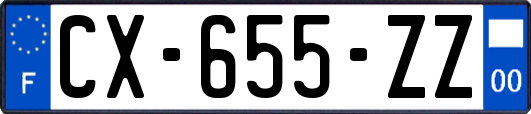 F
CX-655-ZZ
00